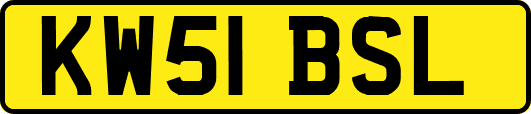 KW51 BSL